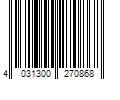 4 031300 270868